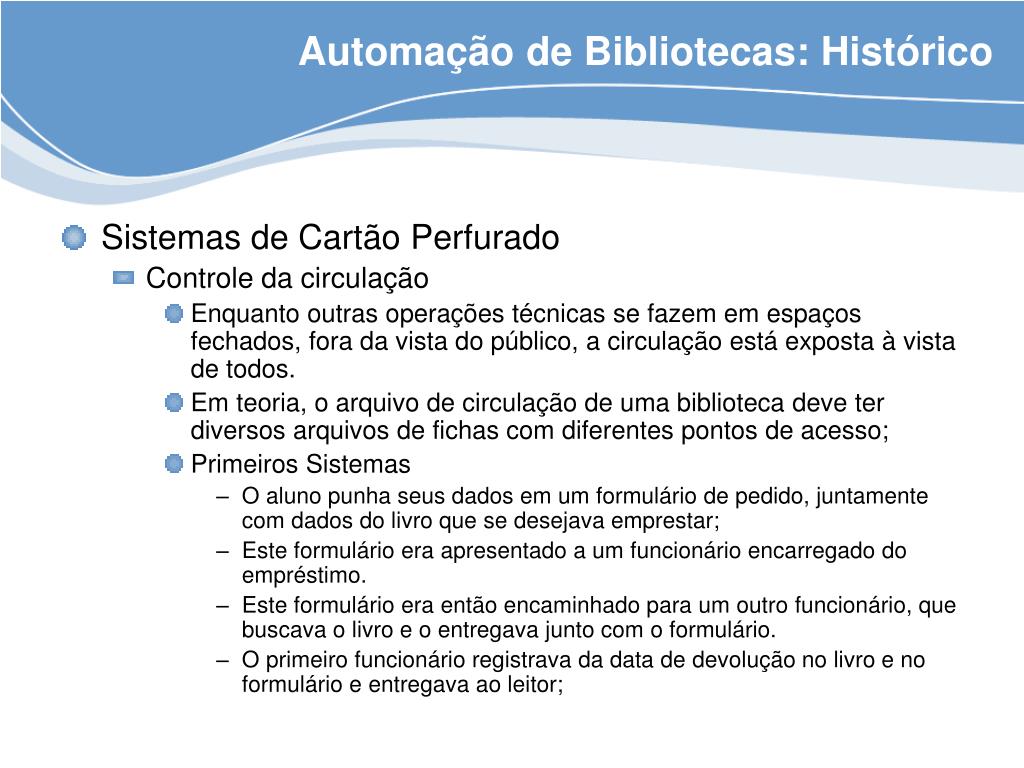 Automação de Bibliotecas: Histórico

Sistemas de Cartão Perfurado

Controle da circulação

Enquanto outras operações técnicas se fazem em espaços fechados, fora da vista do público, a circulação está exposta à vista de todos.

Em teoria, o arquivo de circulação de uma biblioteca deve ter diversos arquivos de fichas com diferentes pontos de acesso;

Primeiros Sistemas

– O aluno punha seus dados em um formulário de pedido, juntamente com dados do livro que se desejava emprestar;

– Este formulário era apresentado a um funcionário encarregado do empréstimo.

– Este formulário era então encaminhado para um outro funcionário, que buscava o livro e o entregava junto com o formulário.

– O primeiro funcionário registrava da data de devolução no livro e no formulário e entregava ao leitor;